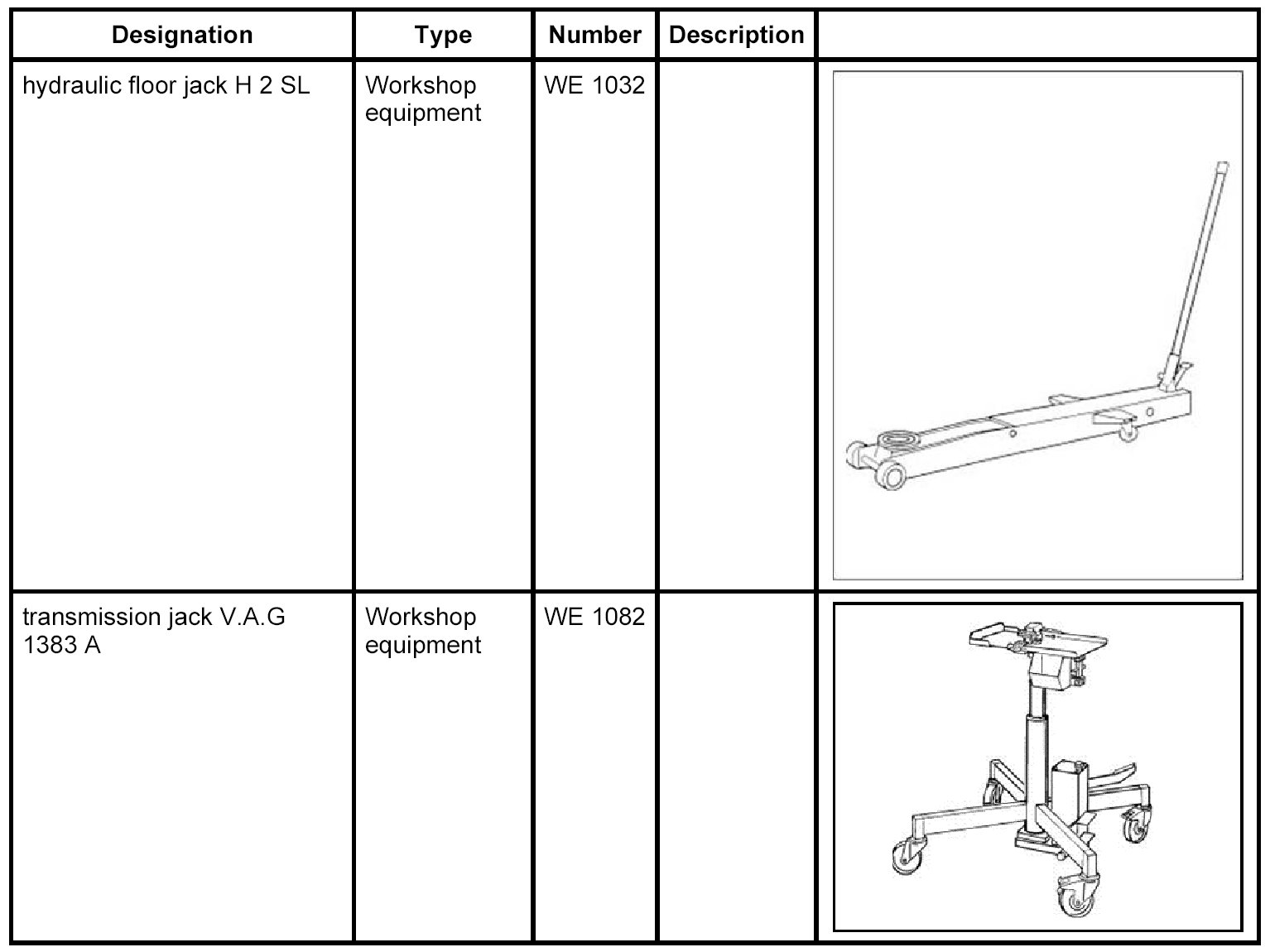 | Designation | Type | Number | Description | |
|---|---|---|---|---|
| hydraulic floor jack H 2 SL | Workshop equipment | WE 1032 | | |
| transmission jack V.A.G 1383 A | Workshop equipment | WE 1082 | | |